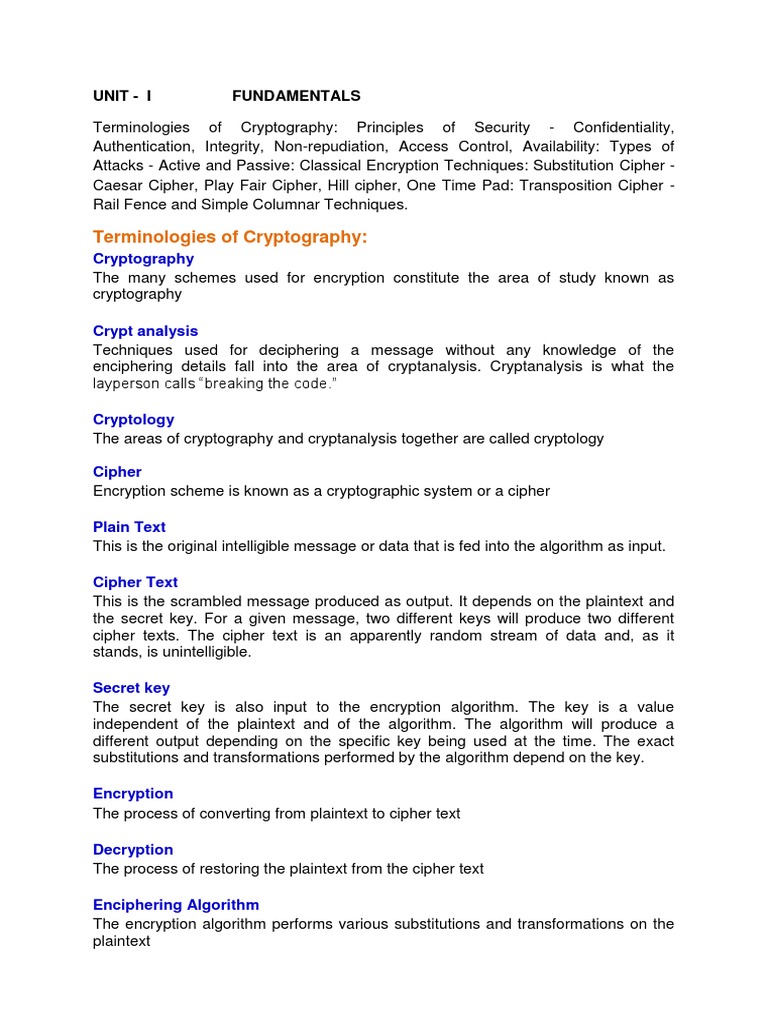 UNIT - I FUNDAMENTALS

Terminologies of Cryptography: Principles of Security - Confidentiality, Authentication, Integrity, Non-repudiation, Access Control, Availability: Types of Attacks - Active and Passive: Classical Encryption Techniques: Substitution Cipher - Caesar Cipher, Play Fair Cipher, Hill cipher, One Time Pad: Transposition Cipher - Rail Fence and Simple Columnar Techniques.

Terminologies of Cryptography:

Cryptography
The many schemes used for encryption constitute the area of study known as cryptography

Crypt analysis
Techniques used for deciphering a message without any knowledge of the enciphering details fall into the area of cryptanalysis. Cryptanalysis is what the layperson calls "breaking the code."

Cryptology
The areas of cryptography and cryptanalysis together are called cryptology

Cipher
Encryption scheme is known as a cryptographic system or a cipher

Plain Text
This is the original intelligible message or data that is fed into the algorithm as input.

Cipher Text
This is the scrambled message produced as output. It depends on the plaintext and the secret key. For a given message, two different keys will produce two different cipher texts. The cipher text is an apparently random stream of data and, as it stands, is unintelligible.

Secret key
The secret key is also input to the encryption algorithm. The key is a value independent of the plaintext and of the algorithm. The algorithm will produce a different output depending on the specific key being used at the time. The exact substitutions and transformations performed by the algorithm depend on the key.

Encryption
The process of converting from plaintext to cipher text

Decryption
The process of restoring the plaintext from the cipher text

Enciphering Algorithm
The encryption algorithm performs various substitutions and transformations on the plaintext